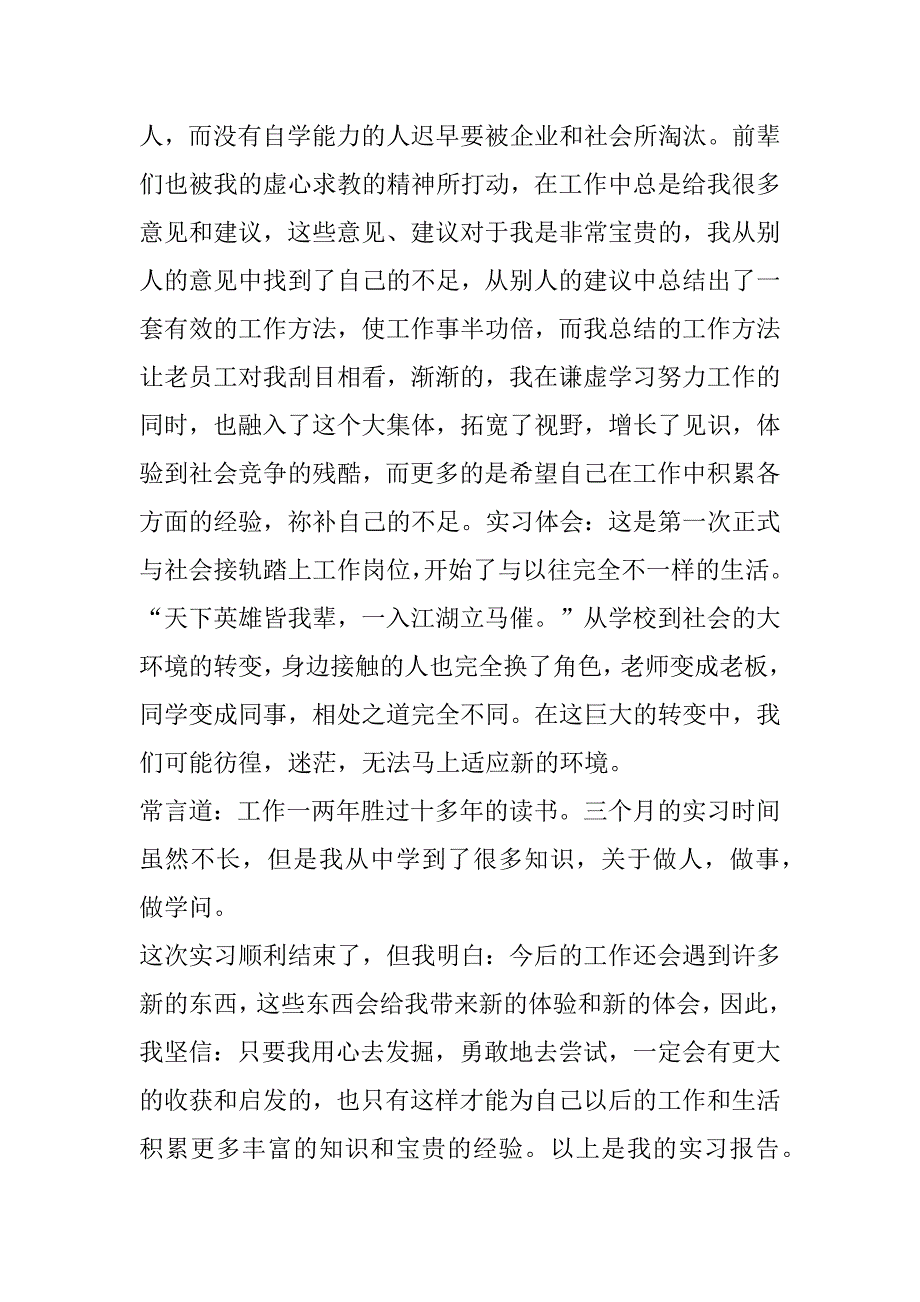 人，而没有自学能力的人迟早要被企业和社会所淘汰。前辈们也被我的虚心求教的精神所打动，在工作中总是给我很多意见和建议，这些意见、建议对于我是非常宝贵的，我从别人的意见中找到了自己的不足，从别人的建议中总结出了一套有效的工作方法，使工作事半功倍，而我总结的工作方法让老员工对我刮目相看，渐渐的，我在谦虚学习努力工作的同时，也融入了这个大集体，拓宽了视野，增长了见识，体验到社会竞争的残酷，而更多的是希望自己在工作中积累各方面的经验，祢补自己的不足。实习体会：这是第一次正式与社会接轨踏上工作岗位，开始了与以往完全不一样的生活。“天下英雄皆我辈，一入江湖立马催。”从学校到社会的大环境的转变，身边接触的人也完全换了角色，老师变成老板，同学变成同事，相处之道完全不同。在这巨大的转变中，我们可能彷徨，迷茫，无法马上适应新的环境。

常言道：工作一两年胜过十多年的读书。三个月的实习时间虽然不长，但是我从中学到了很多知识，关于做人，做事，做学问。

这次实习顺利结束了，但我明白：今后的工作还会遇到许多新的东西，这些东西会给我带来新的体验和新的体会，因此，我坚信：只要我用心去发掘，勇敢地去尝试，一定会有更大的收获和启发的，也只有这样才能为自己以后的工作和生活积累更多丰富的知识和宝贵的经验。以上是我的实习报告。